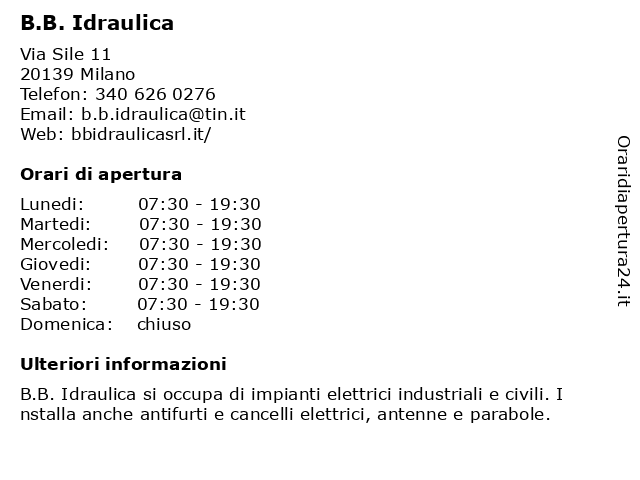 B.B. Idraulica

Via Sile 11
20139 Milano
Telefon: 340 626 0276
Email: b.b.idraulica@tin.it
Web: bbidraulicasrl.it/

Orari di apertura

| Lunedi: | 07:30 - 19:30 |
|---|---|
| Martedi: | 07:30 - 19:30 |
| Mercoledi: | 07:30 - 19:30 |
| Giovedi: | 07:30 - 19:30 |
| Venerdi: | 07:30 - 19:30 |
| Sabato: | 07:30 - 19:30 |
| Domenica: | chiuso |

Ulteriori informazioni

B.B. Idraulica si occupa di impianti elettrici industriali e civili. I nstalla anche antifurti e cancelli elettrici, antenne e parabole.

Oraridiapertura24.it